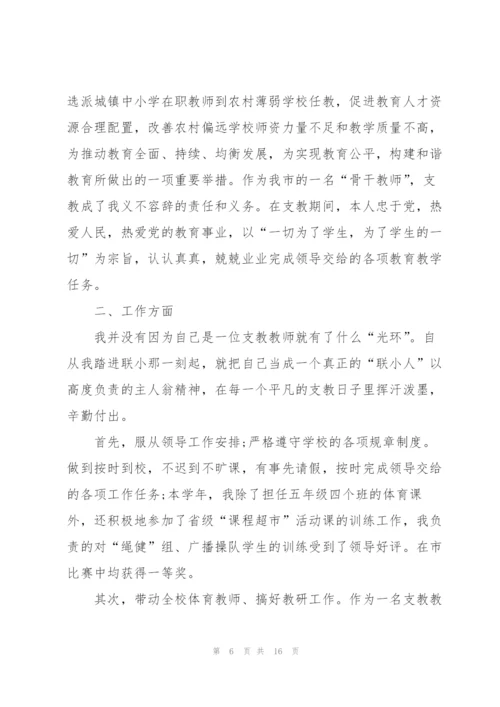 选派城镇中小学在职教师到农村薄弱学校任教，促进教育人才资源合理配置，改善农村偏远学校师资力量不足和教学质量不高，为推动教育全面、持续、均衡发展，为实现教育公平，构建和谐教育所做出的一项重要举措。作为我市的一名“骨干教师”，支教成了我义不容辞的责任和义务。在支教期间，本人忠于党，热爱人民，热爱党的教育事业，以“一切为了学生，为了学生的一切”为宗旨，认认真真，兢兢业业完成领导交给的各项教育教学任务。

二、工作方面

我并没有因为自己是一位支教教师就有了什么“光环”。自从我踏进联小那一刻起，就把自己当成一个真正的“联小人”以高度负责的主人翁精神，在每一个平凡的支教日子里挥汗泼墨，辛勤付出。

首先，服从领导工作安排;严格遵守学校的各项规章制度。做到按时到校，不迟到不旷课，有事先请假，按时完成领导交给的各项工作任务;本学年，我除了担任五年级四个班的体育课外，还积极地参加了省级“课程超市”活动课的训练工作，我负责的对“绳健”组、广播操队学生的训练受到了领导好评。在市比赛中均获得一等奖。

其次，带动全校体育教师、搞好教研工作。作为一名支教教

第 6 页 共 16 页